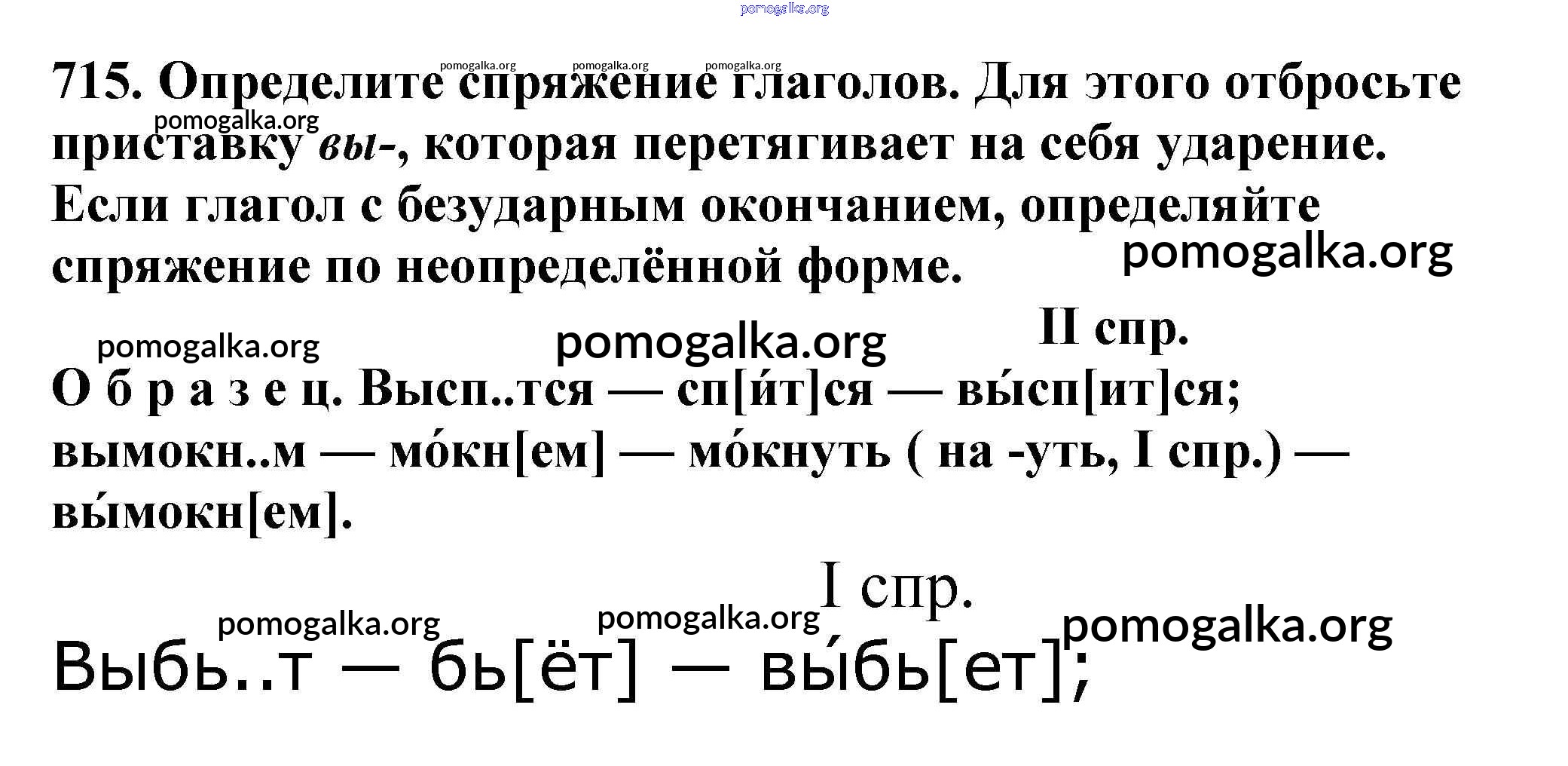 715. Определите спряжение глаголов. Для этого отбросьте приставку вы-, которая перетягивает на себя ударение. Если глагол с безударным окончанием, определяйте спряжение по неопределённой форме.

II спр.

О б р а з е ц. Высп..тся — сп[и́т]ся — вы́сп[ит]ся; вымокн..м — мо́кн[ем] — мо́кнуть ( на -уть, I спр.) — вы́мокн[ем].

I спр.

Выбь..т — бь[ёт] — вы́бь[ет];

pomogalka.org